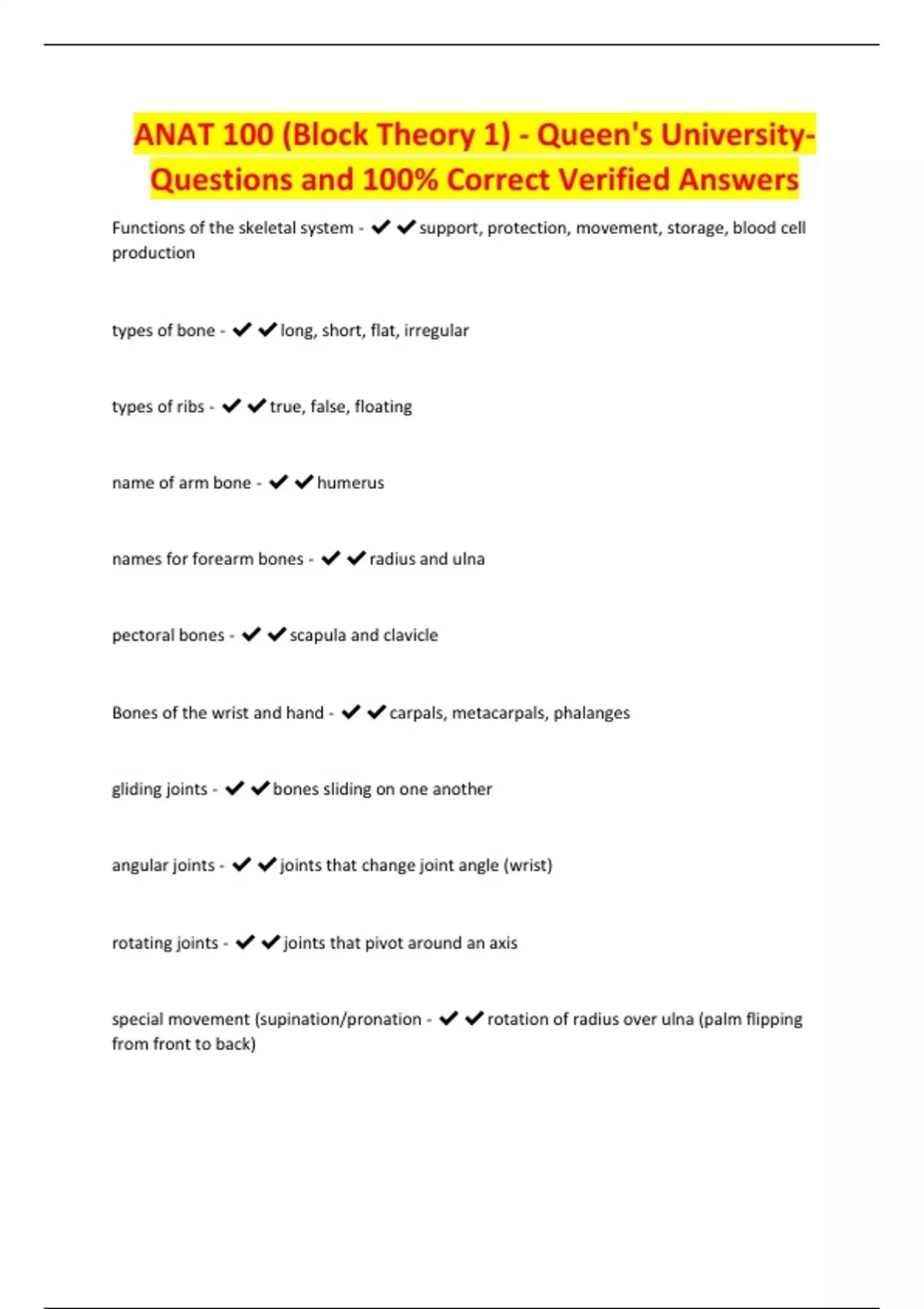 ANAT 100 (Block Theory 1) - Queen's University- Questions and 100% Correct Verified Answers

Functions of the skeletal system - ✔✔support, protection, movement, storage, blood cell production

types of bone - ✔✔long, short, flat, irregular

types of ribs - ✔✔true, false, floating

name of arm bone - ✔✔humerus

names for forearm bones - ✔✔radius and ulna

pectoral bones - ✔✔scapula and clavicle

Bones of the wrist and hand - ✔✔carpals, metacarpals, phalanges

gliding joints - ✔✔bones sliding on one another

angular joints - ✔✔joints that change joint angle (wrist)

rotating joints - ✔✔joints that pivot around an axis

special movement (supination/pronation - ✔✔rotation of radius over ulna (palm flipping from front to back)